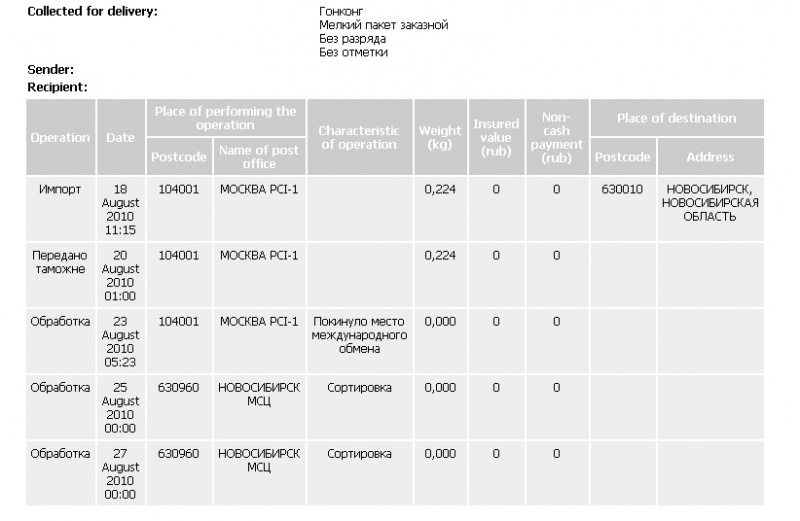 Collected for delivery:
Гонконг
Мелкий пакет заказной
Без разряда
Без отметки

Sender:
Recipient:

| Operation | Date | Place of performing the operation: Postcode | Place of performing the operation: Name of post office | Characteristic of operation | Weight (kg) | Insured value (rub) | Non-cash payment (rub) | Place of destination: Postcode | Place of destination: Address |
|---|---|---|---|---|---|---|---|---|---|
| Импорт | 18 August 2010 11:15 | 104001 | МОСКВА PCI-1 | | 0,224 | 0 | 0 | 630010 | НОВОСИБИРСК, НОВОСИБИРСКАЯ ОБЛАСТЬ |
| Передано таможне | 20 August 2010 01:00 | 104001 | МОСКВА PCI-1 | | 0,224 | 0 | 0 | | |
| Обработка | 23 August 2010 05:23 | 104001 | МОСКВА PCI-1 | Покинуло место международного обмена | 0,000 | 0 | 0 | | |
| Обработка | 25 August 2010 00:00 | 630960 | НОВОСИБИРСК МСЦ | Сортировка | 0,000 | 0 | 0 | | |
| Обработка | 27 August 2010 00:00 | 630960 | НОВОСИБИРСК МСЦ | Сортировка | 0,000 | 0 | 0 | | |